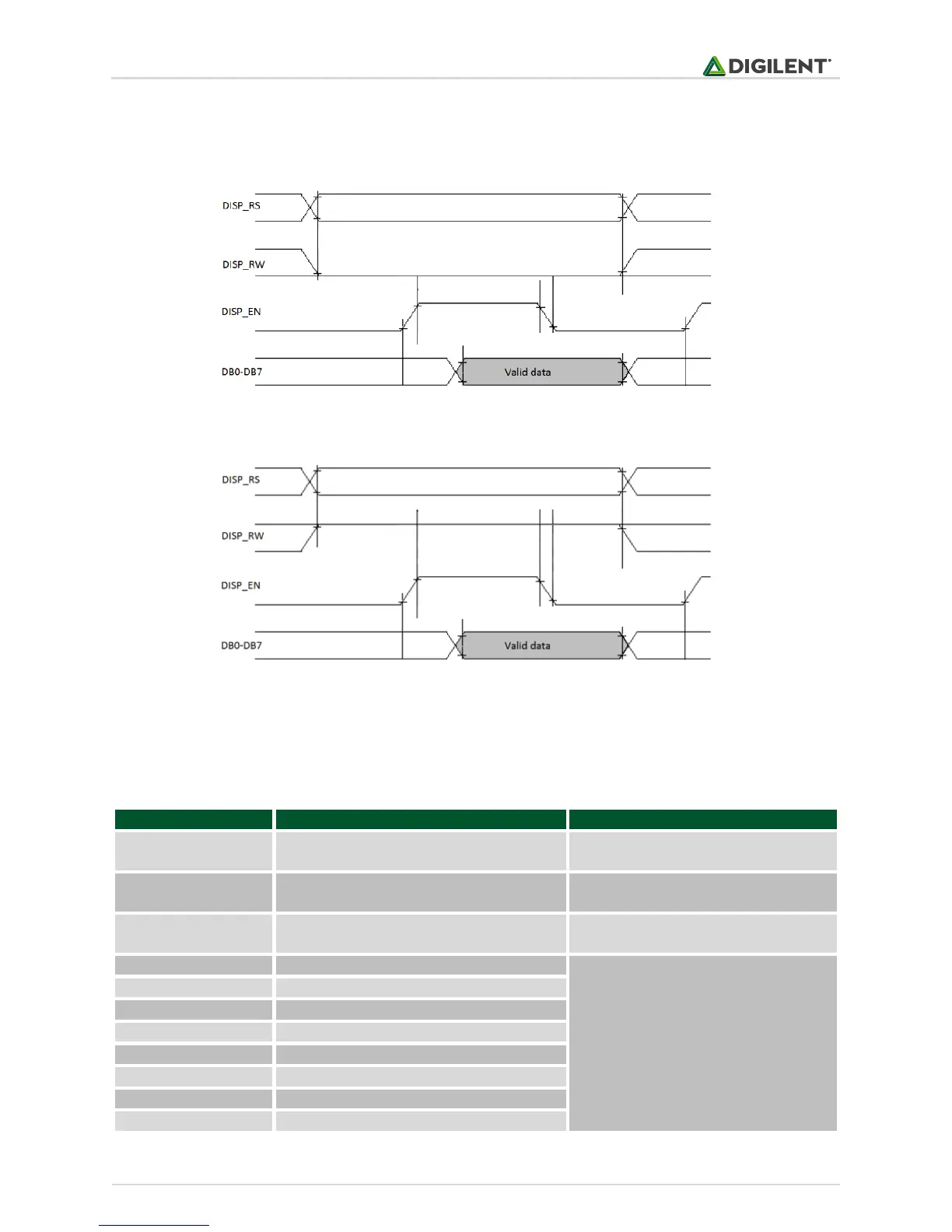 DIGILENT

DISP_RS

DISP_RW

DISP_EN

DB0-DB7

Valid data

DISP_RS

DISP_RW

DISP_EN

DB0-DB7

Valid data